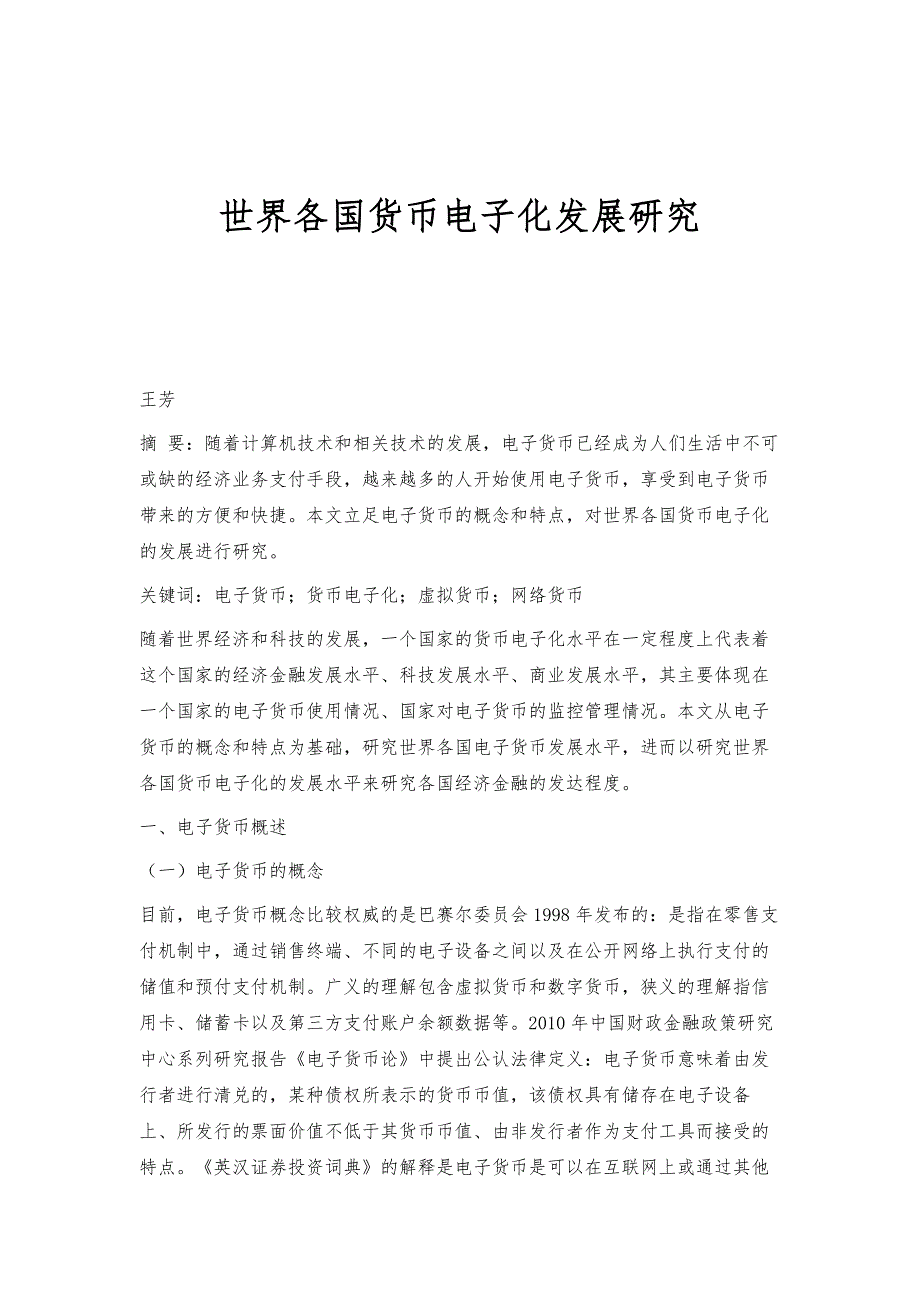 世界各国货币电子化发展研究

王芳

摘 要：随着计算机技术和相关技术的发展，电子货币已经成为人们生活中不可或缺的经济业务支付手段，越来越多的人开始使用电子货币，享受到电子货币带来的方便和快捷。本文立足电子货币的概念和特点，对世界各国货币电子化的发展进行研究。

关键词：电子货币；货币电子化；虚拟货币；网络货币

随着世界经济和科技的发展，一个国家的货币电子化水平在一定程度上代表着这个国家的经济金融发展水平、科技发展水平、商业发展水平，其主要体现在一个国家的电子货币使用情况、国家对电子货币的监控管理情况。本文从电子货币的概念和特点为基础，研究世界各国电子货币发展水平，进而以研究世界各国货币电子化的发展水平来研究各国经济金融的发达程度。

一、电子货币概述

（一）电子货币的概念

目前，电子货币概念比较权威的是巴赛尔委员会1998年发布的：是指在零售支付机制中，通过销售终端、不同的电子设备之间以及在公开网络上执行支付的储值和预付支付机制。广义的理解包含虚拟货币和数字货币，狭义的理解指信用卡、储蓄卡以及第三方支付账户余额数据等。2010年中国财政金融政策研究中心系列研究报告《电子货币论》中提出公认法律定义：电子货币意味着由发行者进行清兑的，某种债权所表示的货币币值，该债权具有储存在电子设备上、所发行的票面价值不低于其货币币值、由非发行者作为支付工具而接受的特点。《英汉证券投资词典》的解释是电子货币是可以在互联网上或通过其他